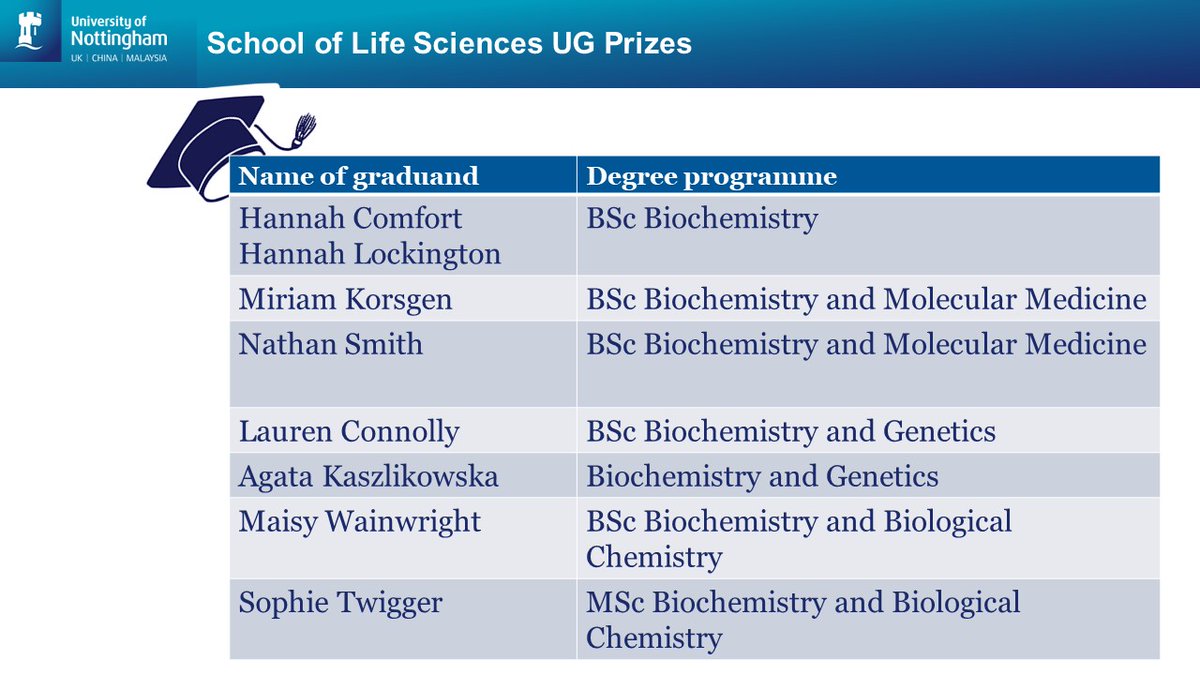 University of Nottingham
UK | CHINA | MALAYSIA

School of Life Sciences UG Prizes

| Name of graduand | Degree programme |
|---|---|
| Hannah Comfort Hannah Lockington | BSc Biochemistry |
| Miriam Korsgen | BSc Biochemistry and Molecular Medicine |
| Nathan Smith | BSc Biochemistry and Molecular Medicine |
| Lauren Connolly | BSc Biochemistry and Genetics |
| Agata Kaszlikowska | Biochemistry and Genetics |
| Maisy Wainwright | BSc Biochemistry and Biological Chemistry |
| Sophie Twigger | MSc Biochemistry and Biological Chemistry |